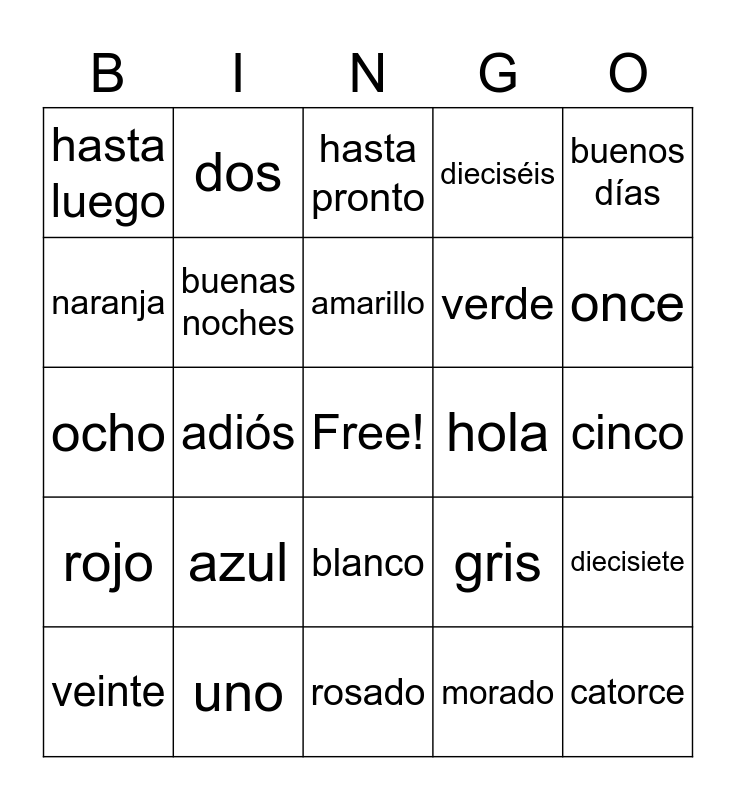 | B | I | N | G | O |
|---|---|---|---|---|
| hasta luego | dos | hasta pronto | dieciséis | buenos días |
| naranja | buenas noches | amarillo | verde | once |
| ocho | adiós | Free! | hola | cinco |
| rojo | azul | blanco | gris | diecisiete |
| veinte | uno | rosado | morado | catorce |